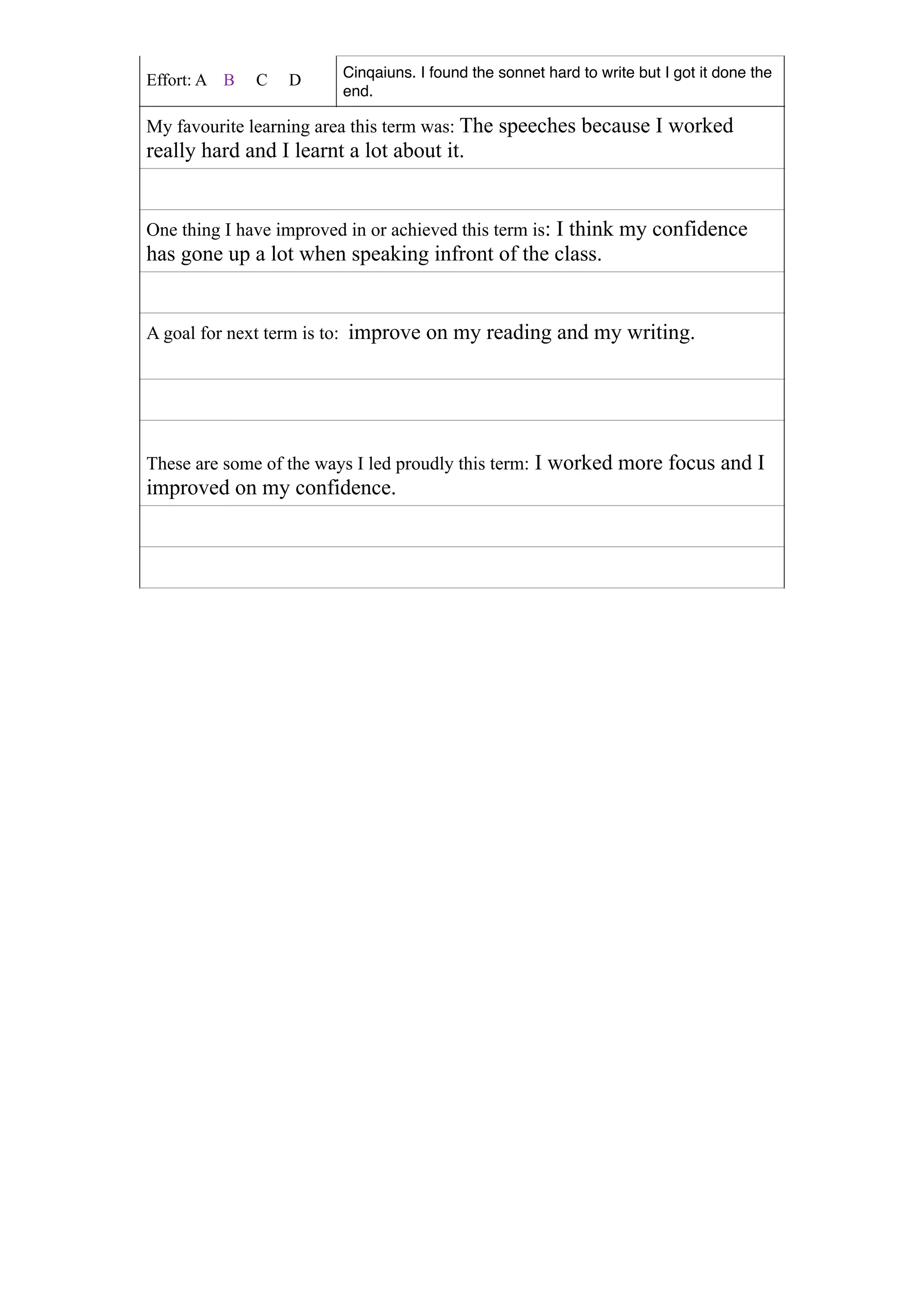 | Effort: A B C D | Cinqaiuns. I found the sonnet hard to write but I got it done the end. |
|---|---|

My favourite learning area this term was: The speeches because I worked really hard and I learnt a lot about it.

One thing I have improved in or achieved this term is: I think my confidence has gone up a lot when speaking infront of the class.

A goal for next term is to: improve on my reading and my writing.

These are some of the ways I led proudly this term: I worked more focus and I improved on my confidence.